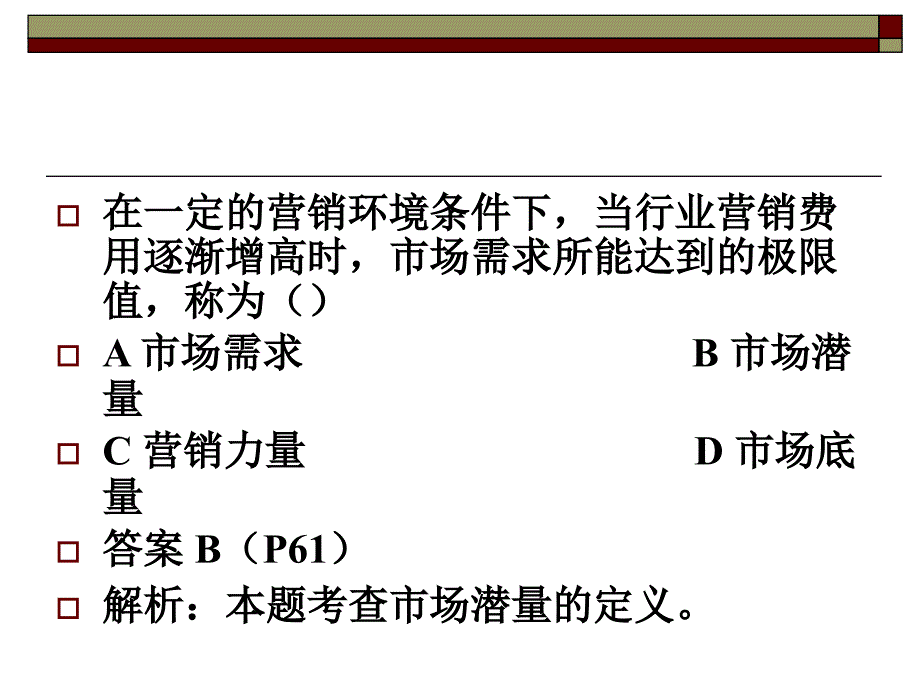 在一定的营销环境条件下，当行业营销费用逐渐增高时，市场需求所能达到的极限值，称为（）

A 市场需求 B 市场潜量

C 营销力量 D 市场底量

答案 B（P61）

解析：本题考查市场潜量的定义。